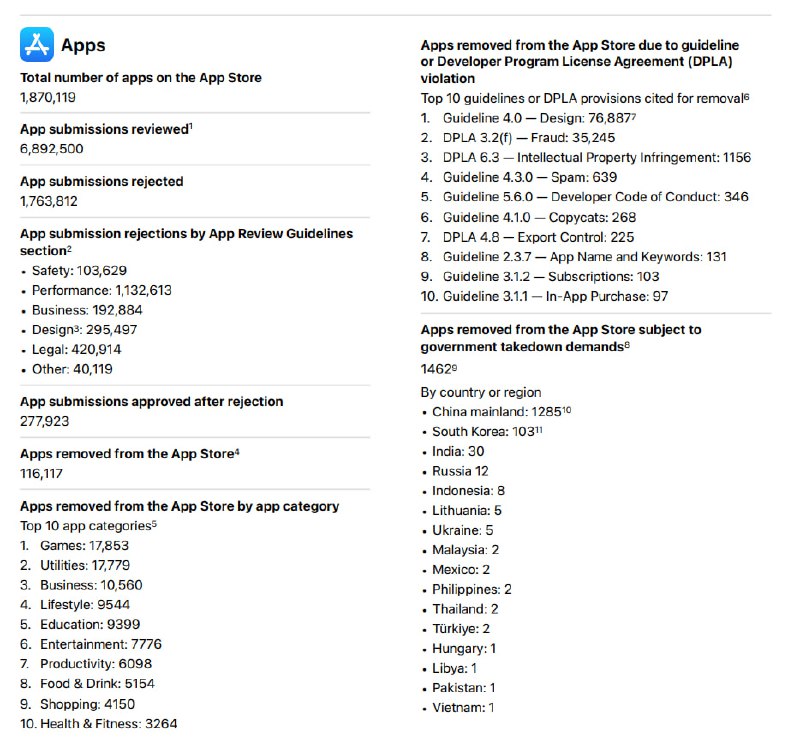 Apps

Total number of apps on the App Store
1,870,119

App submissions reviewed$^1$
6,892,500

App submissions rejected
1,763,812

App submission rejections by App Review Guidelines section$^2$
• Safety: 103,629
• Performance: 1,132,613
• Business: 192,884
• Design$^3$: 295,497
• Legal: 420,914
• Other: 40,119

App submissions approved after rejection
277,923

Apps removed from the App Store$^4$
116,117

Apps removed from the App Store by app category
Top 10 app categories$^5$
1. Games: 17,853
2. Utilities: 17,779
3. Business: 10,560
4. Lifestyle: 9544
5. Education: 9399
6. Entertainment: 7776
7. Productivity: 6098
8. Food & Drink: 5154
9. Shopping: 4150
10. Health & Fitness: 3264

Apps removed from the App Store due to guideline or Developer Program License Agreement (DPLA) violation
Top 10 guidelines or DPLA provisions cited for removal$^6$
1. Guideline 4.0 — Design: 76,887$^7$
2. DPLA 3.2(f) — Fraud: 35,245
3. DPLA 6.3 — Intellectual Property Infringement: 1156
4. Guideline 4.3.0 — Spam: 639
5. Guideline 5.6.0 — Developer Code of Conduct: 346
6. Guideline 4.1.0 — Copycats: 268
7. DPLA 4.8 — Export Control: 225
8. Guideline 2.3.7 — App Name and Keywords: 131
9. Guideline 3.1.2 — Subscriptions: 103
10. Guideline 3.1.1 — In-App Purchase: 97

Apps removed from the App Store subject to government takedown demands$^8$
1462$^9$

By country or region
• China mainland: 1285$^{10}$
• South Korea: 103$^{11}$
• India: 30
• Russia 12
• Indonesia: 8
• Lithuania: 5
• Ukraine: 5
• Malaysia: 2
• Mexico: 2
• Philippines: 2
• Thailand: 2
• Türkiye: 2
• Hungary: 1
• Libya: 1
• Pakistan: 1
• Vietnam: 1